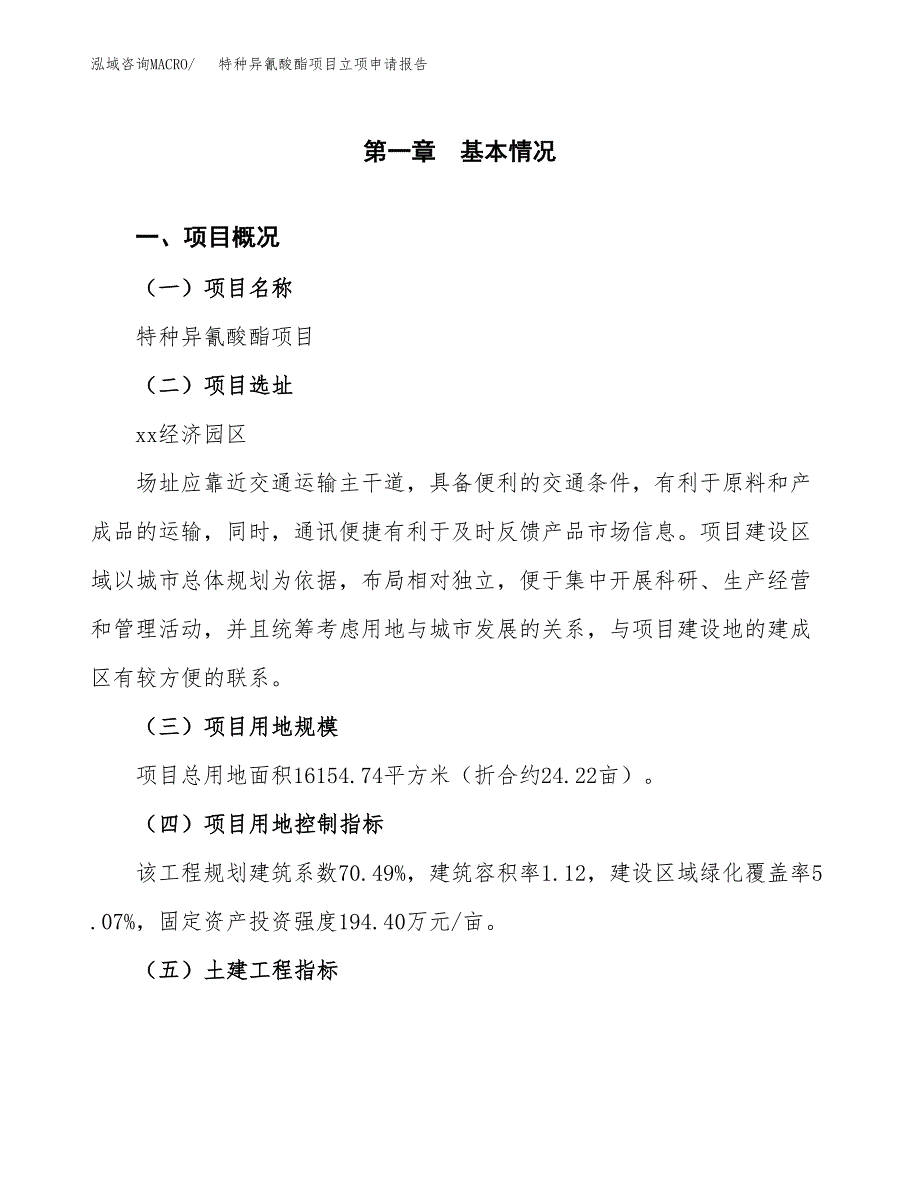 泓域咨询MACRO/　　特种异氰酸酯项目立项申请报告

第一章　基本情况

一、项目概况

（一）项目名称

特种异氰酸酯项目

（二）项目选址

xx经济园区

场址应靠近交通运输主干道，具备便利的交通条件，有利于原料和产成品的运输，同时，通讯便捷有利于及时反馈产品市场信息。项目建设区域以城市总体规划为依据，布局相对独立，便于集中开展科研、生产经营和管理活动，并且统筹考虑用地与城市发展的关系，与项目建设地的建成区有较方便的联系。

（三）项目用地规模

项目总用地面积16154.74平方米（折合约24.22亩）。

（四）项目用地控制指标

该工程规划建筑系数70.49%，建筑容积率1.12，建设区域绿化覆盖率5.07%，固定资产投资强度194.40万元/亩。

（五）土建工程指标